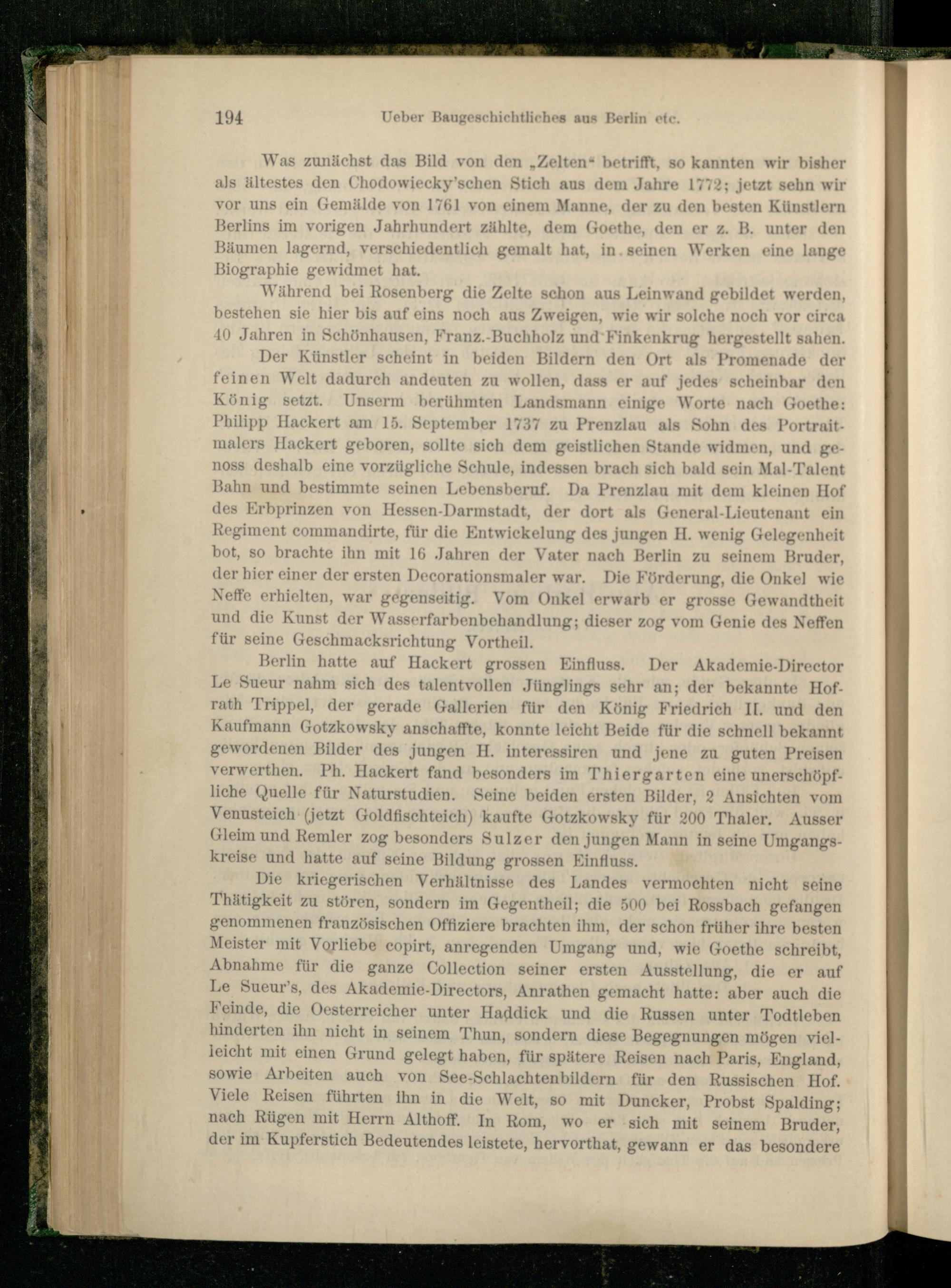 194 Ueber Baugeschichtliches aus Berlin etc.

Was zunächst das Bild von den „Zelten“ betrifft, so kannten wir bisher als ältestes den Chodowiecky'schen Stich aus dem Jahre 1772; jetzt sehn wir vor uns ein Gemälde von 1761 von einem Manne, der zu den besten Künstlern Berlins im vorigen Jahrhundert zählte, dem Goethe, den er z. B. unter den Bäumen lagernd, verschiedentlich gemalt hat, in seinen Werken eine lange Biographie gewidmet hat.

Während bei Rosenberg die Zelte schon aus Leinwand gebildet werden, bestehen sie hier bis auf eins noch aus Zweigen, wie wir solche noch vor circa 40 Jahren in Schönhausen, Franz.-Buchholz und Finkenkrug hergestellt sahen.

Der Künstler scheint in beiden Bildern den Ort als Promenade der feinen Welt dadurch andeuten zu wollen, dass er auf jedes scheinbar den König setzt. Unserm berühmten Landsmann einige Worte nach Goethe: Philipp Hackert am 15. September 1737 zu Prenzlau als Sohn des Portraitmalers Hackert geboren, sollte sich dem geistlichen Stande widmen, und genoss deshalb eine vorzügliche Schule, indessen brach sich bald sein Mal-Talent Bahn und bestimmte seinen Lebensberuf. Da Prenzlau mit dem kleinen Hof des Erbprinzen von Hessen-Darmstadt, der dort als General-Lieutenant ein Regiment commandirte, für die Entwickelung des jungen H. wenig Gelegenheit bot, so brachte ihn mit 16 Jahren der Vater nach Berlin zu seinem Bruder, der hier einer der ersten Decorationsmaler war. Die Förderung, die Onkel wie Neffe erhielten, war gegenseitig. Vom Onkel erwarb er grosse Gewandtheit und die Kunst der Wasserfarbenbehandlung; dieser zog vom Genie des Neffen für seine Geschmacksrichtung Vortheil.

Berlin hatte auf Hackert grossen Einfluss. Der Akademie-Director Le Sueur nahm sich des talentvollen Jünglings sehr an; der bekannte Hofrath Trippel, der gerade Gallerien für den König Friedrich II. und den Kaufmann Gotzkowsky anschaffte, konnte leicht Beide für die schnell bekannt gewordenen Bilder des jungen H. interessiren und jene zu guten Preisen verwerthen. Ph. Hackert fand besonders im Thiergarten eine unerschöpfliche Quelle für Naturstudien. Seine beiden ersten Bilder, 2 Ansichten vom Venusteich (jetzt Goldfischteich) kaufte Gotzkowsky für 200 Thaler. Ausser Gleim und Remler zog besonders Sulzer den jungen Mann in seine Umgangskreise und hatte auf seine Bildung grossen Einfluss.

Die kriegerischen Verhältnisse des Landes vermochten nicht seine Thätigkeit zu stören, sondern im Gegentheil; die 500 bei Rossbach gefangen genommenen französischen Offiziere brachten ihm, der schon früher ihre besten Meister mit Vorliebe copirt, anregenden Umgang und, wie Goethe schreibt, Abnahme für die ganze Collection seiner ersten Ausstellung, die er auf Le Sueur's, des Akademie-Directors, Anrathen gemacht hatte: aber auch die Feinde, die Oesterreicher unter Haddick und die Russen unter Todtleben hinderten ihn nicht in seinem Thun, sondern diese Begegnungen mögen vielleicht mit einen Grund gelegt haben, für spätere Reisen nach Paris, England, sowie Arbeiten auch von See-Schlachtenbildern für den Russischen Hof. Viele Reisen führten ihn in die Welt, so mit Duncker, Probst Spalding; nach Rügen mit Herrn Althoff. In Rom, wo er sich mit seinem Bruder, der im Kupferstich Bedeutendes leistete, hervorthat, gewann er das besondere